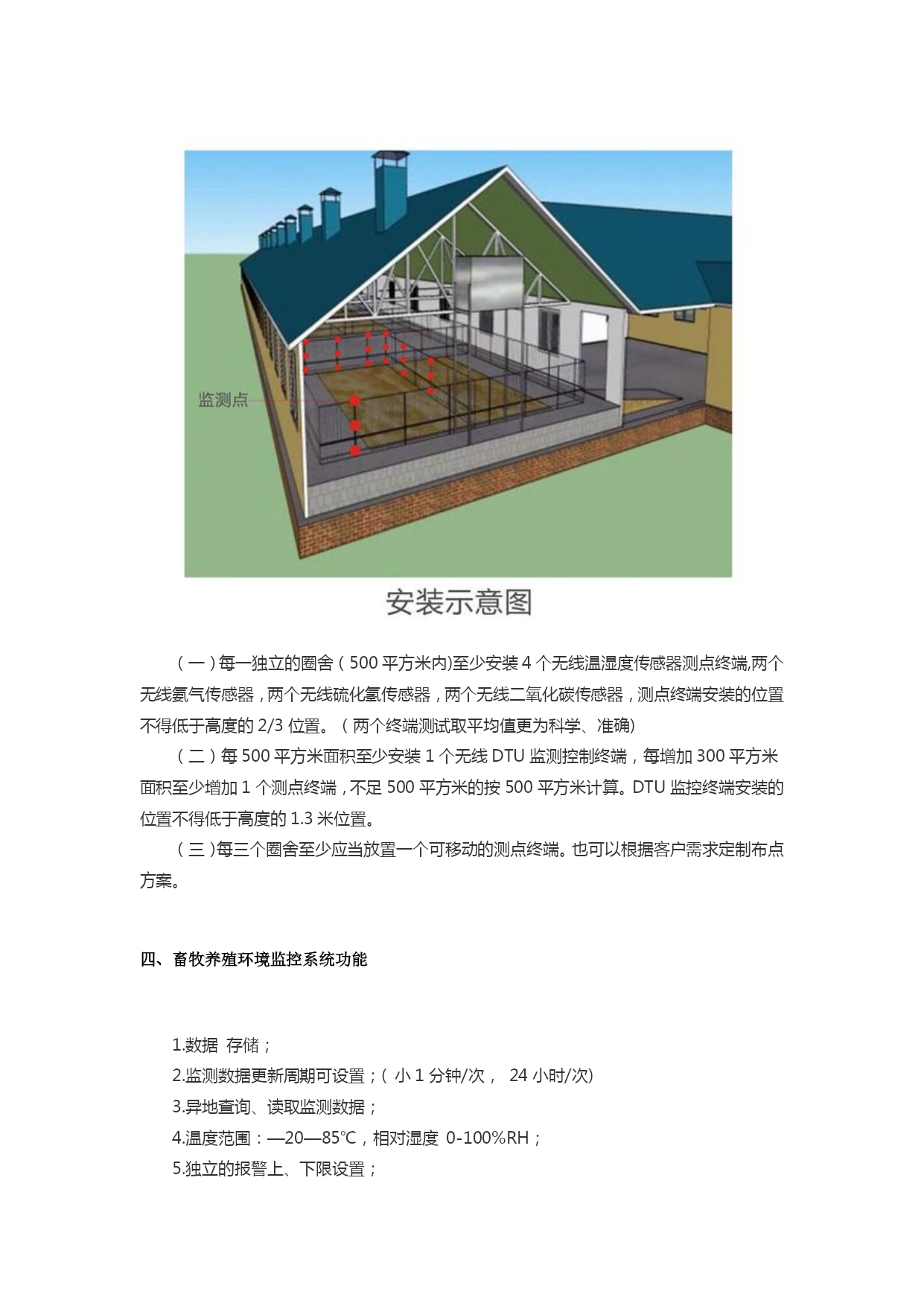 监测点

安装示意图

（一）每一独立的圈舍（500 平方米内)至少安装 4 个无线温湿度传感器测点终端,两个无线氨气传感器，两个无线硫化氢传感器，两个无线二氧化碳传感器，测点终端安装的位置不得低于高度的 2/3 位置。（两个终端测试取平均值更为科学、准确)

（二）每 500 平方米面积至少安装 1 个无线 DTU 监测控制终端，每增加 300 平方米面积至少增加 1 个测点终端，不足 500 平方米的按 500 平方米计算。DTU 监控终端安装的位置不得低于高度的 1.3 米位置。

（三）每三个圈舍至少应当放置一个可移动的测点终端。也可以根据客户需求定制布点方案。

四、畜牧养殖环境监控系统功能

1.数据 存储；
2.监测数据更新周期可设置；( 小 1 分钟/次， 24 小时/次)
3.异地查询、读取监测数据；
4.温度范围：—20—85℃，相对湿度 0-100%RH；
5.独立的报警上、下限设置；